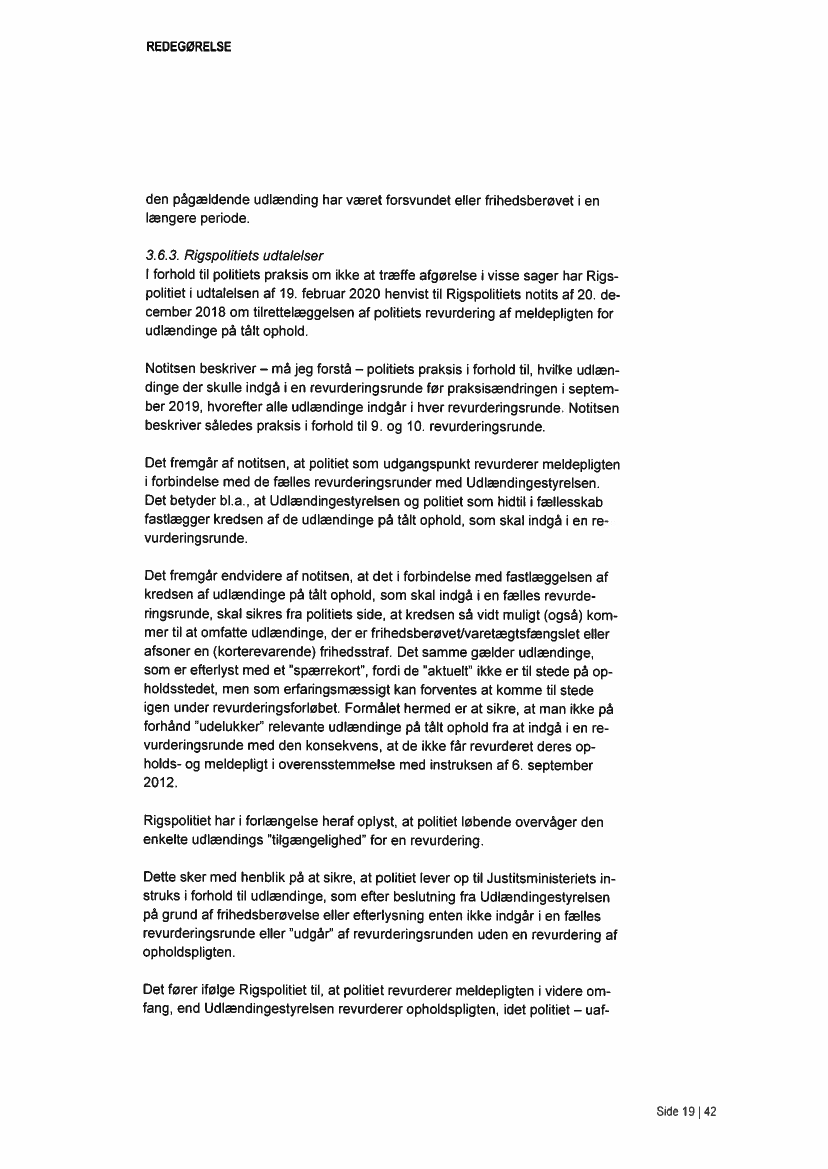 REDEGØRELSE

den pågældende udlænding har været forsvundet eller frihedsberøvet i en længere periode.

3.6.3. Rigspolitiets udtalelser
I forhold til politiets praksis om ikke at træffe afgørelse i visse sager har Rigspolitiet i udtalelsen af 19. februar 2020 henvist til Rigspolitiets notits af 20. december 2018 om tilrettelæggelsen af politiets revurdering af meldepligten for udlændinge på tålt ophold.

Notitsen beskriver – må jeg forstå – politiets praksis i forhold til, hvilke udlændinge der skulle indgå i en revurderingsrunde før praksisændringen i september 2019, hvorefter alle udlændinge indgår i hver revurderingsrunde. Notitsen beskriver således praksis i forhold til 9. og 10. revurderingsrunde.

Det fremgår af notitsen, at politiet som udgangspunkt revurderer meldepligten i forbindelse med de fælles revurderingsrunder med Udlændingestyrelsen. Det betyder bl.a., at Udlændingestyrelsen og politiet som hidtil i fællesskab fastlægger kredsen af de udlændinge på tålt ophold, som skal indgå i en revurderingsrunde.

Det fremgår endvidere af notitsen, at det i forbindelse med fastlæggelsen af kredsen af udlændinge på tålt ophold, som skal indgå i en fælles revurderingsrunde, skal sikres fra politiets side, at kredsen så vidt muligt (også) kommer til at omfatte udlændinge, der er frihedsberøvet/varetægtsfængslet eller afsoner en (korterevarende) frihedsstraf. Det samme gælder udlændinge, som er efterlyst med et "spærrekort", fordi de "aktuelt" ikke er til stede på opholdsstedet, men som erfaringsmæssigt kan forventes at komme til stede igen under revurderingsforløbet. Formålet hermed er at sikre, at man ikke på forhånd "udelukker" relevante udlændinge på tålt ophold fra at indgå i en revurderingsrunde med den konsekvens, at de ikke får revurderet deres opholds- og meldepligt i overensstemmelse med instruksen af 6. september 2012.

Rigspolitiet har i forlængelse heraf oplyst, at politiet løbende overvåger den enkelte udlændings "tilgængelighed" for en revurdering.

Dette sker med henblik på at sikre, at politiet lever op til Justitsministeriets instruks i forhold til udlændinge, som efter beslutning fra Udlændingestyrelsen på grund af frihedsberøvelse eller efterlysning enten ikke indgår i en fælles revurderingsrunde eller "udgår" af revurderingsrunden uden en revurdering af opholdspligten.

Det fører ifølge Rigspolitiet til, at politiet revurderer meldepligten i videre omfang, end Udlændingestyrelsen revurderer opholdspligten, idet politiet – uaf-

Side 19 | 42